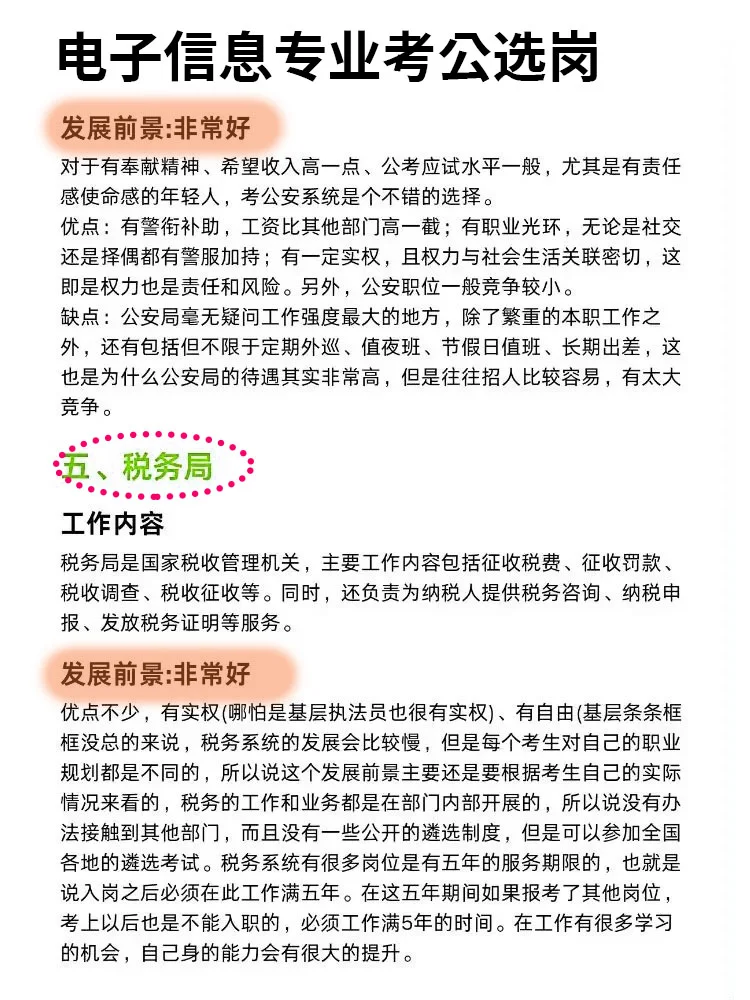 电子信息专业考公选岗

发展前景:非常好

对于有奉献精神、希望收入高一点、公考应试水平一般，尤其是有责任感使命感的年轻人，考公安系统是个不错的选择。

优点：有警衔补助，工资比其他部门高一截；有职业光环，无论是社交还是择偶都有警服加持；有一定实权，且权力与社会生活关联密切，这即是权力也是责任和风险。另外，公安职位一般竞争较小。

缺点：公安局毫无疑问工作强度最大的地方，除了繁重的本职工作之外，还有包括但不限于定期外巡、值夜班、节假日值班、长期出差，这也是为什么公安局的待遇其实非常高，但是往往招人比较容易，有太大竞争。

五、税务局

工作内容

税务局是国家税收管理机关，主要工作内容包括征收税费、征收罚款、税收调查、税收征收等。同时，还负责为纳税人提供税务咨询、纳税申报、发放税务证明等服务。

发展前景:非常好

优点不少，有实权(哪怕是基层执法员也很有实权)、有自由(基层条条框框没总的来说，税务系统的发展会比较慢，但是每个考生对自己的职业规划都是不同的，所以说这个发展前景主要还是要根据考生自己的实际情况来看的，税务的工作和业务都是在部门内部开展的，所以说没有办法接触到其他部门，而且没有一些公开的遴选制度，但是可以参加全国各地的遴选考试。税务系统有很多岗位是有五年的服务期限的，也就是说入岗之后必须在此工作满五年。在这五年期间如果报考了其他岗位，考上以后也是不能入职的，必须工作满5年的时间。在工作有很多学习的机会，自己身的能力会有很大的提升。